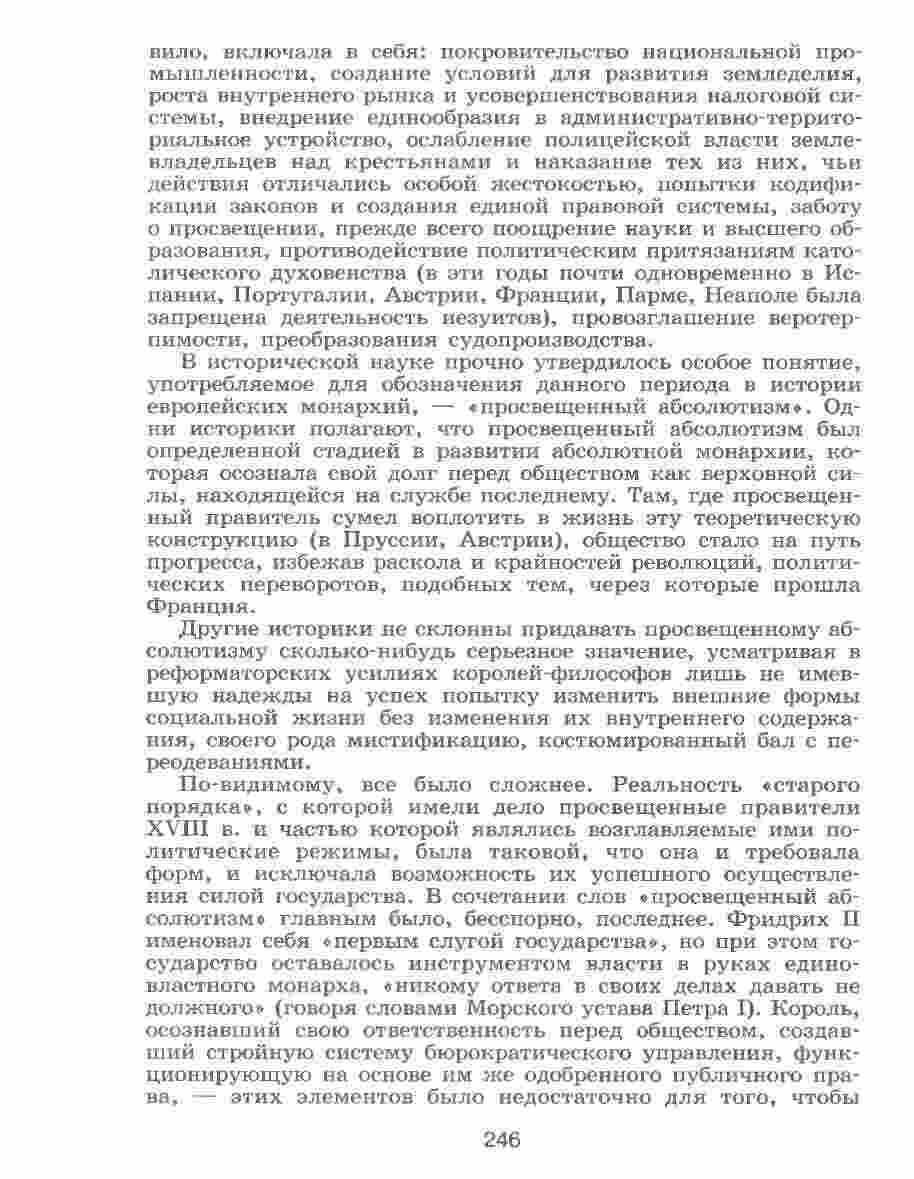 вило, включала в себя: покровительство национальной промышленности, создание условий для развития земледелия, роста внутреннего рынка и усовершенствования налоговой системы, внедрение единообразия в административно-территориальное устройство, ослабление полицейской власти землевладельцев над крестьянами и наказание тех из них, чьи действия отличались особой жестокостью, попытки кодификации законов и создания единой правовой системы, заботу о просвещении, прежде всего поощрение науки и высшего образования, противодействие политическим притязаниям католического духовенства (в эти годы почти одновременно в Испании, Португалии, Австрии, Франции, Парме, Неаполе была запрещена деятельность иезуитов), провозглашение веротерпимости, преобразования судопроизводства.

В исторической науке прочно утвердилось особое понятие, употребляемое для обозначения данного периода в истории европейских монархий, — «просвещенный абсолютизм». Одни историки полагают, что просвещенный абсолютизм был определенной стадией в развитии абсолютной монархии, которая осознала свой долг перед обществом как верховной силы, находящейся на службе последнему. Там, где просвещенный правитель сумел воплотить в жизнь эту теоретическую конструкцию (в Пруссии, Австрии), общество стало на путь прогресса, избежав раскола и крайностей революций, политических переворотов, подобных тем, через которые прошла Франция.

Другие историки не склонны придавать просвещенному абсолютизму сколько-нибудь серьезное значение, усматривая в реформаторских усилиях королей-философов лишь не имевшую надежды на успех попытку изменить внешние формы социальной жизни без изменения их внутреннего содержания, своего рода мистификацию, костюмированный бал с переодеваниями.

По-видимому, все было сложнее. Реальность «старого порядка», с которой имели дело просвещенные правители XVIII в. и частью которой являлись возглавляемые ими политические режимы, была таковой, что она и требовала форм, и исключала возможность их успешного осуществления силой государства. В сочетании слов «просвещенный абсолютизм» главным было, бесспорно, последнее. Фридрих II именовал себя «первым слугой государства», но при этом государство оставалось инструментом власти в руках единовластного монарха, «никому ответа в своих делах давать не должного» (говоря словами Морского устава Петра I). Король, осознавший свою ответственность перед обществом, создавший стройную систему бюрократического управления, функционирующую на основе им же одобренного публичного права, — этих элементов было недостаточно для того, чтобы

246